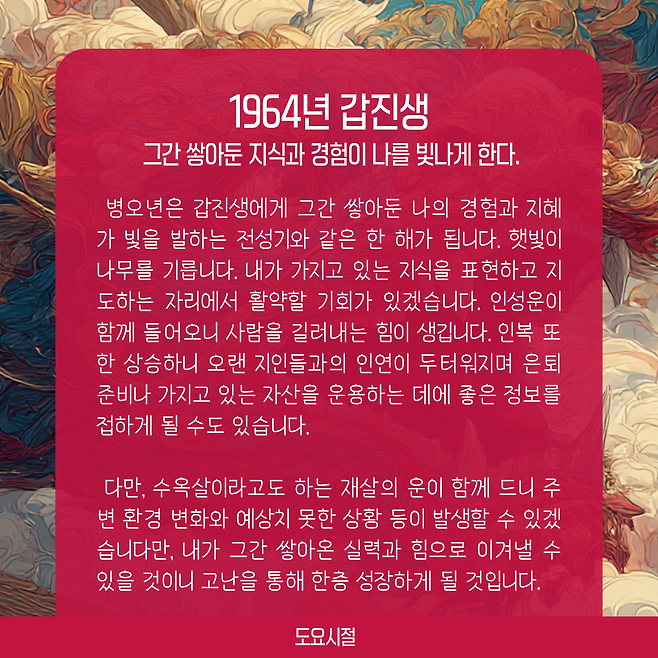 1964년 갑진생
그간 쌓아둔 지식과 경험이 나를 빛나게 한다.

병오년은 갑진생에게 그간 쌓아둔 나의 경험과 지혜가 빛을 발하는 전성기와 같은 한 해가 됩니다. 햇빛이 나무를 기릅니다. 내가 가지고 있는 지식을 표현하고 지도하는 자리에서 활약할 기회가 있겠습니다. 인성운이 함께 들어오니 사람을 길러내는 힘이 생깁니다. 인복 또한 상승하니 오랜 지인들과의 인연이 두터워지며 은퇴 준비나 가지고 있는 자산을 운용하는 데에 좋은 정보를 접하게 될 수도 있습니다.

다만, 수옥살이라고도 하는 재살의 운이 함께 드니 주변 환경 변화와 예상치 못한 상황 등이 발생할 수 있겠습니다만, 내가 그간 쌓아온 실력과 힘으로 이겨낼 수 있을 것이니 고난을 통해 한층 성장하게 될 것입니다.

도요시절